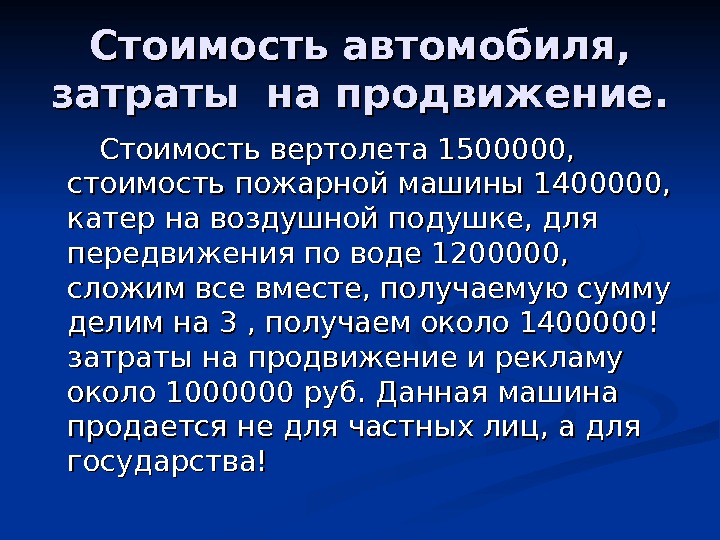 Стоимость автомобиля, затраты на продвижение.

Стоимость вертолета 1500000, стоимость пожарной машины 1400000, катер на воздушной подушке, для передвижения по воде 1200000, сложим все вместе, получаемую сумму делим на 3 , получаем около 1400000! затраты на продвижение и рекламу около 1000000 руб. Данная машина продается не для частных лиц, а для государства!